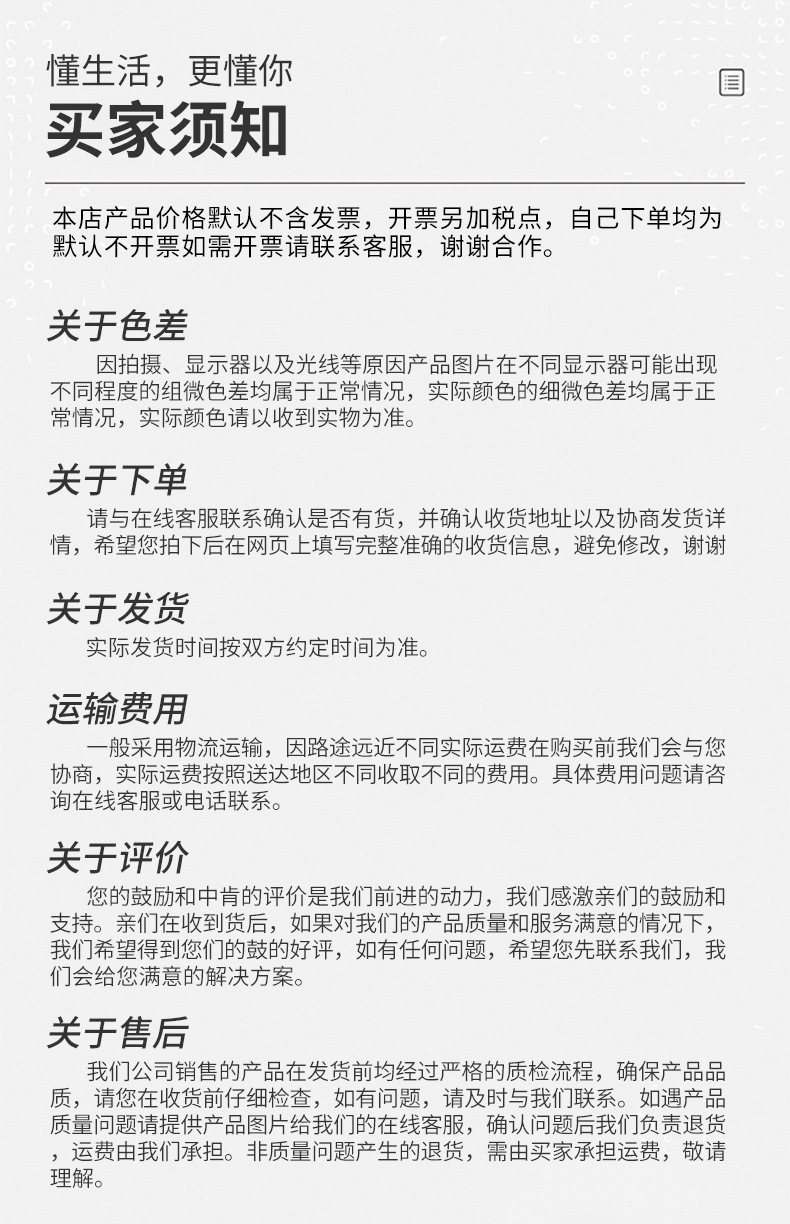 懂生活，更懂你
买家须知

本店产品价格默认不含发票，开票另加税点，自己下单均为默认不开票如需开票请联系客服，谢谢合作。

关于色差
因拍摄、显示器以及光线等原因产品图片在不同显示器可能出现不同程度的组微色差均属于正常情况，实际颜色的细微色差均属于正常情况，实际颜色请以收到实物为准。

关于下单
请与在线客服联系确认是否有货，并确认收货地址以及协商发货详情，希望您拍下后在网页上填写完整准确的收货信息，避免修改，谢谢

关于发货
实际发货时间按双方约定时间为准。

运输费用
一般采用物流运输，因路途远近不同实际运费在购买前我们会与您协商，实际运费按照送达地区不同收取不同的费用。具体费用问题请咨询在线客服或电话联系。

关于评价
您的鼓励和中肯的评价是我们前进的动力，我们感激亲们的鼓励和支持。亲们在收到货后，如果对我们的产品质量和服务满意的情况下，我们希望得到您们的鼓的好评，如有任何问题，希望您先联系我们，我们会给您满意的解决方案。

关于售后
我们公司销售的产品在发货前均经过严格的质检流程，确保产品品质，请您在收货前仔细检查，如有问题，请及时与我们联系。如遇产品质量问题请提供产品图片给我们的在线客服，确认问题后我们负责退货，运费由我们承担。非质量问题产生的退货，需由买家承担运费，敬请理解。